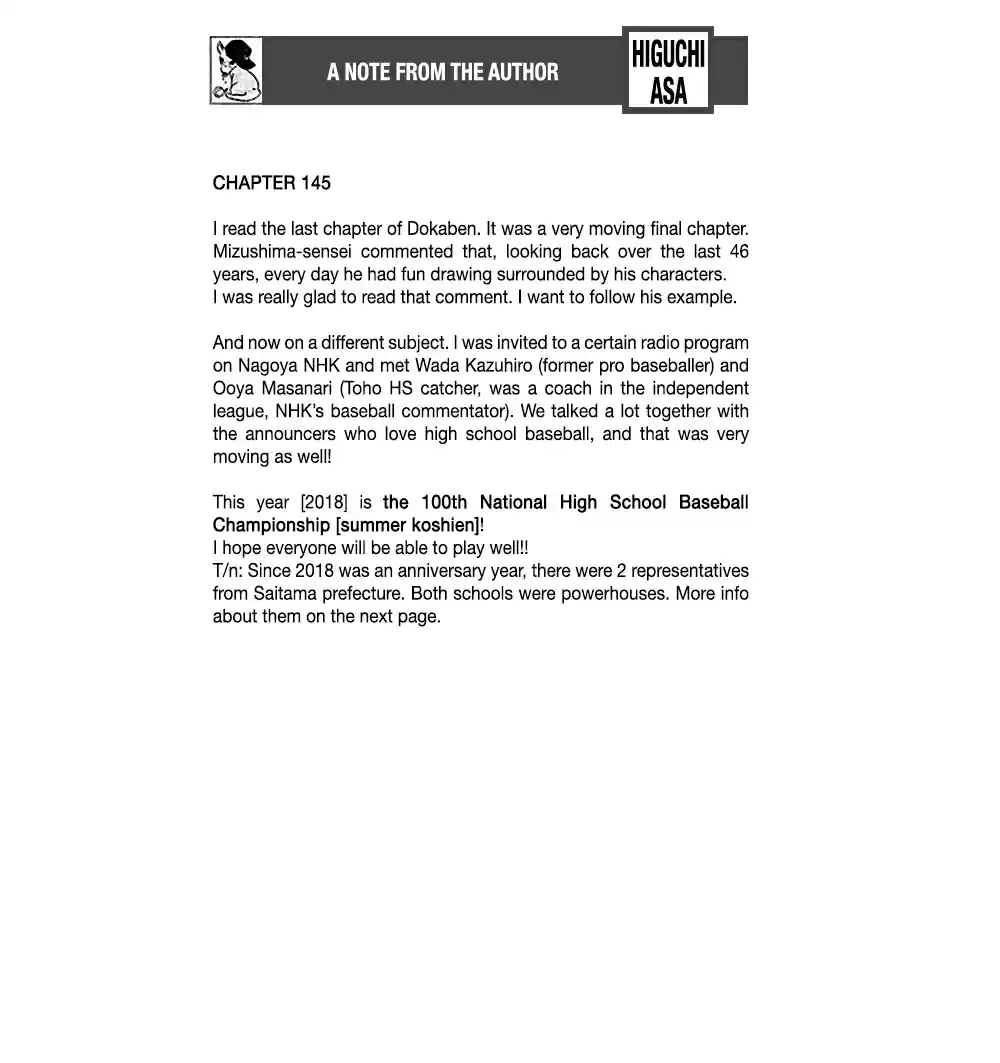 A NOTE FROM THE AUTHOR

HIGUCHI ASA

CHAPTER 145

I read the last chapter of Dokaben. It was a very moving final chapter. Mizushima-sensei commented that, looking back over the last 46 years, every day he had fun drawing surrounded by his characters.
I was really glad to read that comment. I want to follow his example.

And now on a different subject. I was invited to a certain radio program on Nagoya NHK and met Wada Kazuhiro (former pro baseballer) and Ooya Masanari (Toho HS catcher, was a coach in the independent league, NHK's baseball commentator). We talked a lot together with the announcers who love high school baseball, and that was very moving as well!

This year [2018] is the 100th National High School Baseball Championship [summer koshien]!
I hope everyone will be able to play well!!
T/n: Since 2018 was an anniversary year, there were 2 representatives from Saitama prefecture. Both schools were powerhouses. More info about them on the next page.